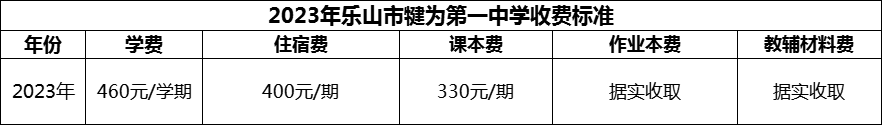 2023年乐山市犍为第一中学收费标准

| 年份 | 学费 | 住宿费 | 课本费 | 作业本费 | 教辅材料费 |
|---|---|---|---|---|---|
| 2023年 | 460元/学期 | 400元/期 | 330元/期 | 据实收取 | 据实收取 |